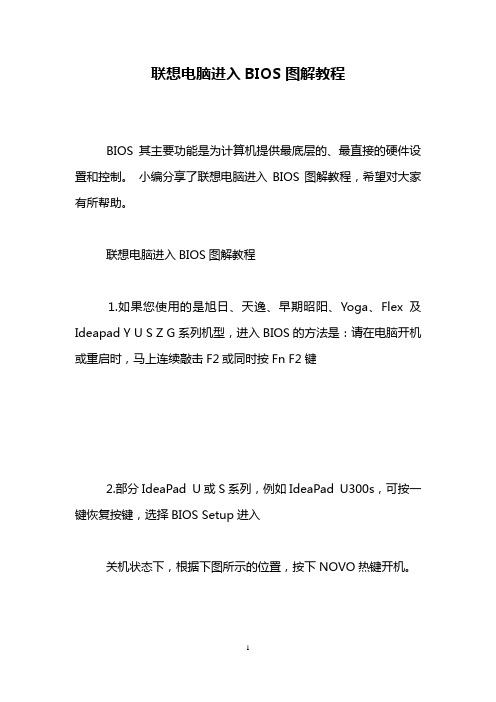 联想电脑进入 BIOS 图解教程

BIOS 其主要功能是为计算机提供最底层的、最直接的硬件设置和控制。 小编分享了联想电脑进入 BIOS 图解教程，希望对大家有所帮助。

联想电脑进入 BIOS 图解教程

1.如果您使用的是旭日、天逸、早期昭阳、Yoga、Flex 及 Ideapad Y U S Z G 系列机型，进入 BIOS 的方法是：请在电脑开机或重启时，马上连续敲击 F2 或同时按 Fn F2 键

2.部分 IdeaPad U 或 S 系列，例如 IdeaPad U300s，可按一键恢复按键，选择 BIOS Setup 进入

关机状态下，根据下图所示的位置，按下 NOVO 热键开机。

1